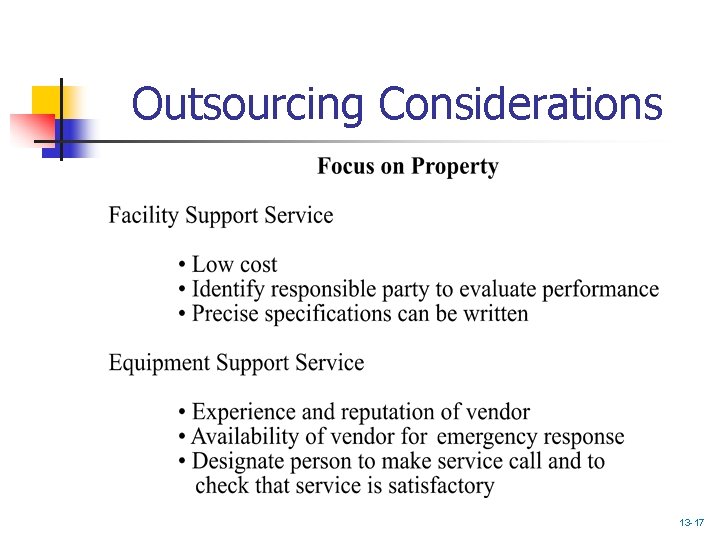 Outsourcing Considerations

Focus on Property

Facility Support Service

• Low cost
• Identify responsible party to evaluate performance
• Precise specifications can be written

Equipment Support Service

• Experience and reputation of vendor
• Availability of vendor for emergency response
• Designate person to make service call and to check that service is satisfactory

13-17